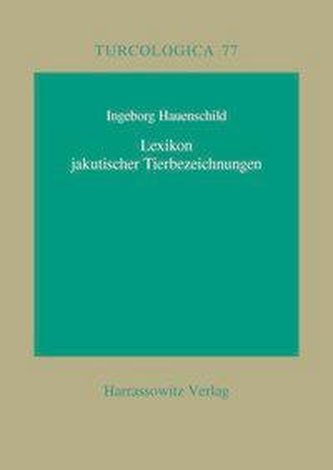 TURCOLOGICA 77

Ingeborg Hauenschild

Lexikon jakutischer Tierbezeichnungen

Harrassowitz Verlag